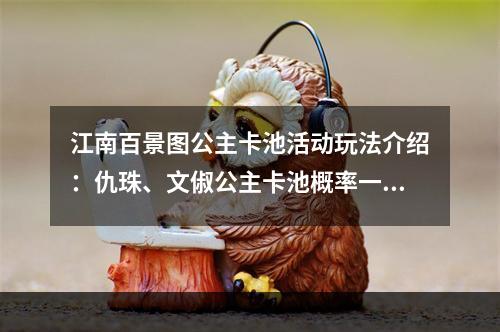 江南百景图公主卡池活动玩法介绍：仇珠、文俶公主卡池概率一...